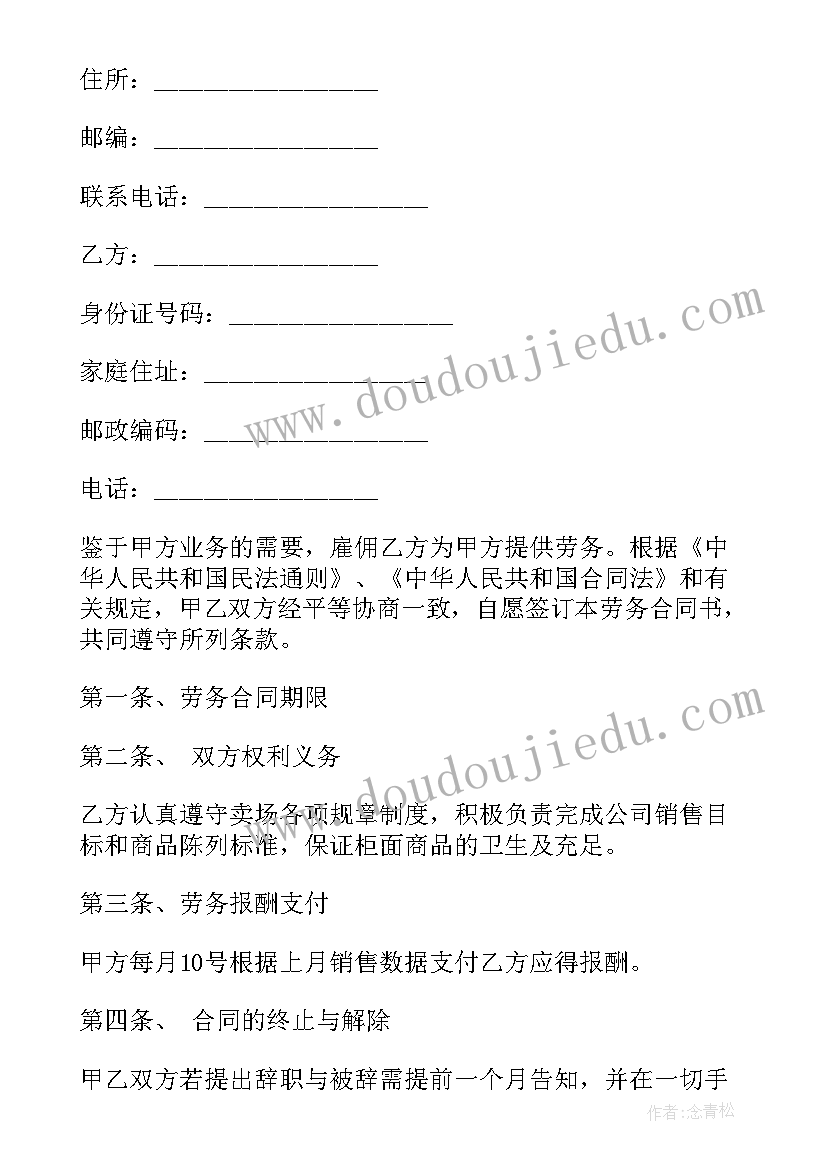 住所：_________________

邮编：_________________

联系电话：_________________

乙方：_________________

身份证号码：_________________

家庭住址：_________________

邮政编码：_________________

电话：_________________

鉴于甲方业务的需要，雇佣乙方为甲方提供劳务。根据《中华人民共和国民法通则》、《中华人民共和国合同法》和有关规定，甲乙双方经平等协商一致，自愿签订本劳务合同书，共同遵守所列条款。

第一条、劳务合同期限

第二条、 双方权利义务

乙方认真遵守卖场各项规章制度，积极负责完成公司销售目标和商品陈列标准，保证柜面商品的卫生及充足。

第三条、劳务报酬支付

甲方每月10号根据上月销售数据支付乙方应得报酬。

第四条、 合同的终止与解除

甲乙双方若提出辞职与被辞需提前一个月告知，并在一切手

www.doudoujiedu.com

www.doudoujiedu.com

作者：念青松